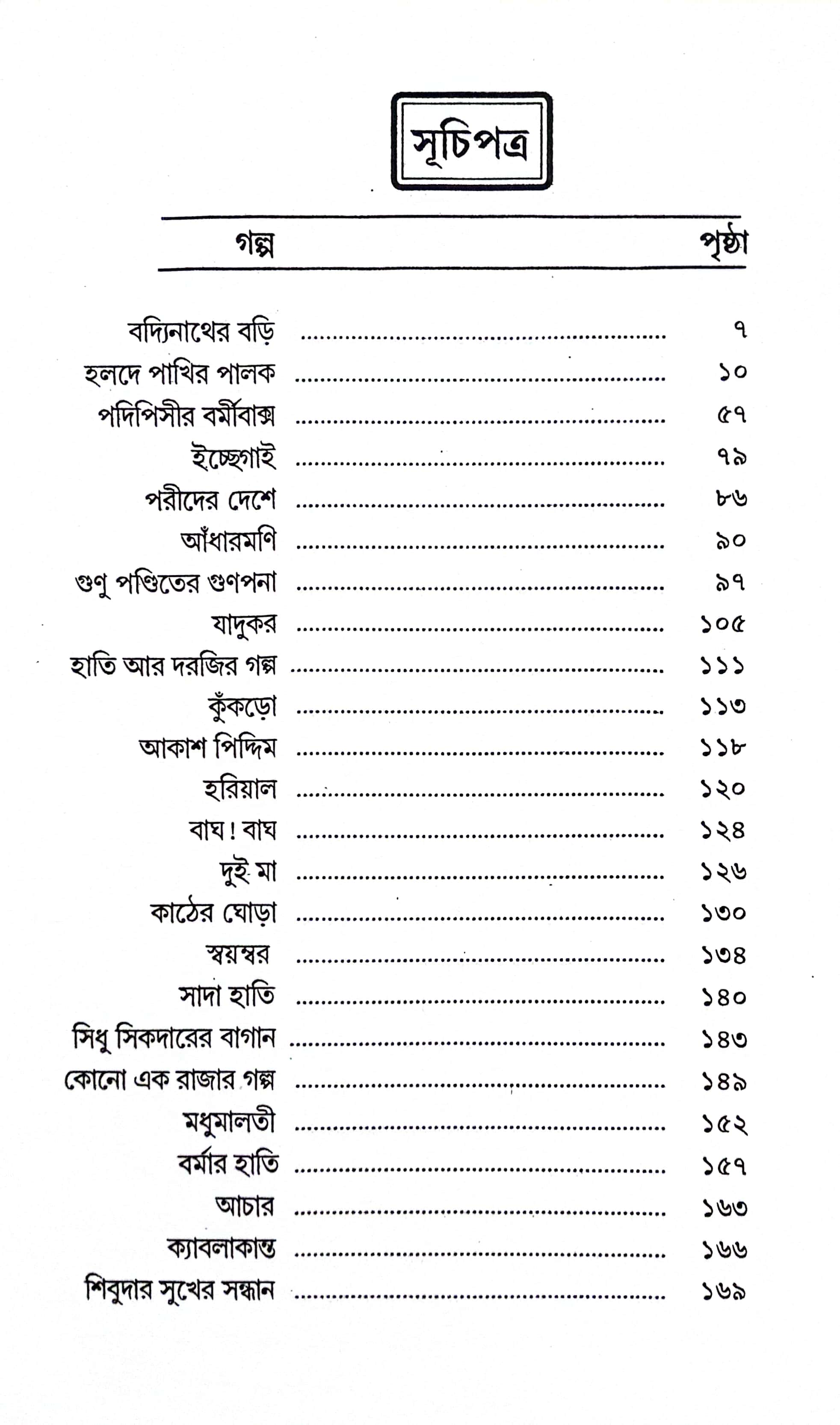 সূচিপত্র

গল্প

পৃষ্ঠা

বদ্যিনাথের বড়ি ৭
হলদে পাখির পালক ১০
পদিপিসীর বর্মীবাক্স ৫৭
ইচ্ছেগাই ৭৯
পরীদের দেশে ৮৬
আঁধারমণি ৯০
গুণু পণ্ডিতের গুণপনা ৯৭
যাদুকর ১০৫
হাতি আর দরজির গল্প ১১১
কুঁকড়ো ১১৩
আকাশ পিদ্দিম ১১৮
হরিয়াল ১২০
বাঘ! বাঘ ১২৪
দুই মা ১২৬
কাঠের ঘোড়া ১৩০
স্বয়ম্বর ১৩৪
সাদা হাতি ১৪০
সিধু সিকদারের বাগান ১৪৩
কোনো এক রাজার গল্প ১৪৯
মধুমালতী ১৫২
বর্মার হাতি ১৫৭
আচার ১৬৩
ক্যাবলাকান্ত ১৬৬
শিবুদার সুখের সন্ধান ১৬৯